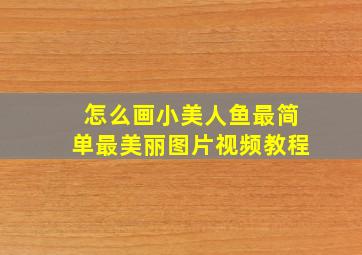 怎么画小美人鱼最简单最美丽图片视频教程